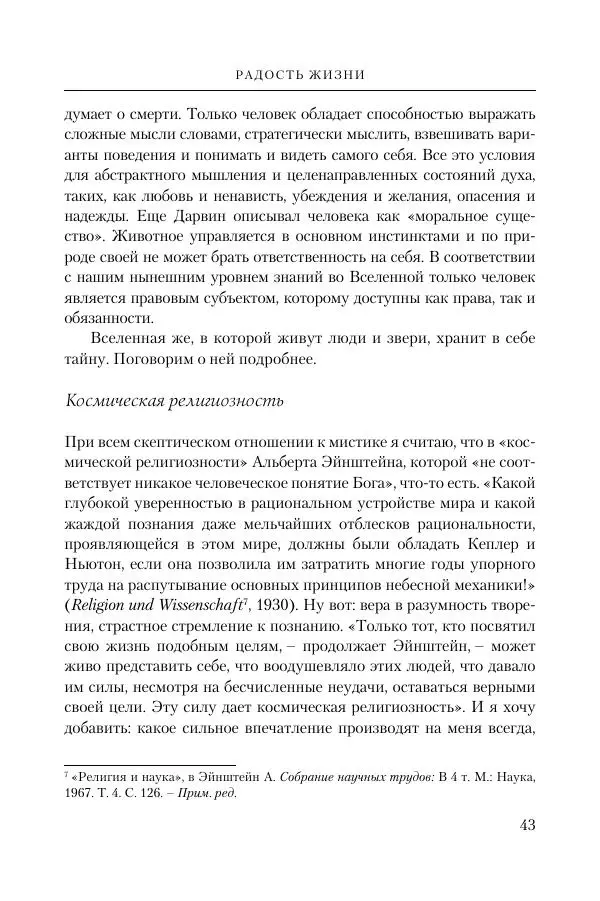 РАДОСТЬ ЖИЗНИ

думает о смерти. Только человек обладает способностью выражать сложные мысли словами, стратегически мыслить, взвешивать варианты поведения и понимать и видеть самого себя. Все это условия для абстрактного мышления и целенаправленных состояний духа, таких, как любовь и ненависть, убеждения и желания, опасения и надежды. Еще Дарвин описывал человека как «моральное существо». Животное управляется в основном инстинктами и по природе своей не может брать ответственность на себя. В соответствии с нашим нынешним уровнем знаний во Вселенной только человек является правовым субъектом, которому доступны как права, так и обязанности.

Вселенная же, в которой живут люди и звери, хранит в себе тайну. Поговорим о ней подробнее.

Космическая религиозность

При всем скептическом отношении к мистике я считаю, что в «космической религиозности» Альберта Эйнштейна, которой «не соответствует никакое человеческое понятие Бога», что-то есть. «Какой глубокой уверенностью в рациональном устройстве мира и какой жаждой познания даже мельчайших отблесков рациональности, проявляющейся в этом мире, должны были обладать Кеплер и Ньютон, если она позволила им затратить многие годы упорного труда на распутывание основных принципов небесной механики!» (Religion und Wissenschaft$^7$, 1930). Ну вот: вера в разумность творения, страстное стремление к познанию. «Только тот, кто посвятил свою жизнь подобным целям, – продолжает Эйнштейн, – может живо представить себе, что воодушевляло этих людей, что давало им силы, несмотря на бесчисленные неудачи, оставаться верными своей цели. Эту силу дает космическая религиозность». И я хочу добавить: какое сильное впечатление производят на меня всегда,

$^7$ «Религия и наука», в Эйнштейн А. Собрание научных трудов: В 4 т. М.: Наука, 1967. Т. 4. С. 126. – Прим. ред.

43